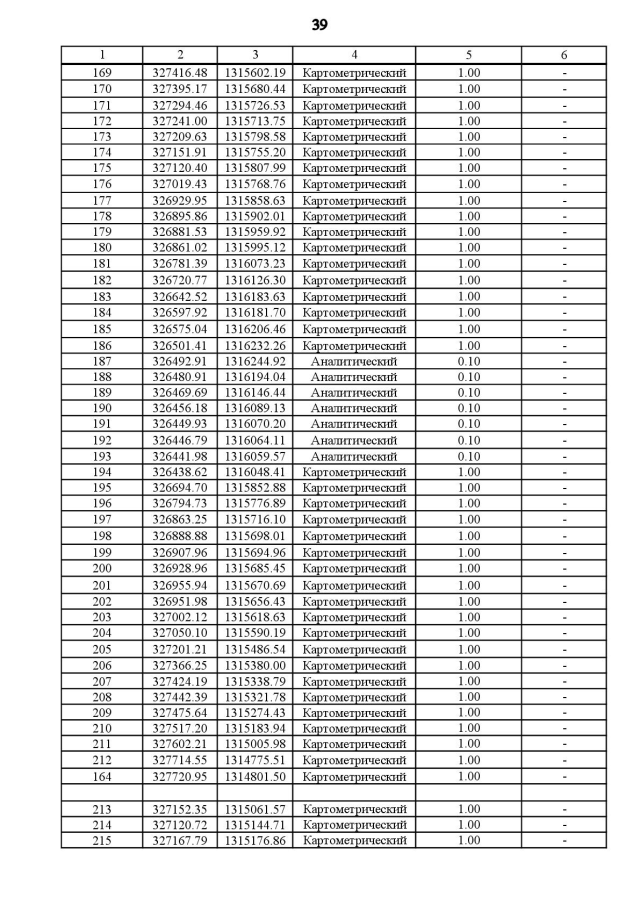 39

| 1 | 2 | 3 | 4 | 5 | 6 |
|---|---|---|---|---|---|
| 169 | 327416.48 | 1315602.19 | Картометрический | 1.00 | - |
| 170 | 327395.17 | 1315680.44 | Картометрический | 1.00 | - |
| 171 | 327294.46 | 1315726.53 | Картометрический | 1.00 | - |
| 172 | 327241.00 | 1315713.75 | Картометрический | 1.00 | - |
| 173 | 327209.63 | 1315798.58 | Картометрический | 1.00 | - |
| 174 | 327151.91 | 1315755.20 | Картометрический | 1.00 | - |
| 175 | 327120.40 | 1315807.99 | Картометрический | 1.00 | - |
| 176 | 327019.43 | 1315768.76 | Картометрический | 1.00 | - |
| 177 | 326929.95 | 1315858.63 | Картометрический | 1.00 | - |
| 178 | 326895.86 | 1315902.01 | Картометрический | 1.00 | - |
| 179 | 326881.53 | 1315959.92 | Картометрический | 1.00 | - |
| 180 | 326861.02 | 1315995.12 | Картометрический | 1.00 | - |
| 181 | 326781.39 | 1316073.23 | Картометрический | 1.00 | - |
| 182 | 326720.77 | 1316126.30 | Картометрический | 1.00 | - |
| 183 | 326642.52 | 1316183.63 | Картометрический | 1.00 | - |
| 184 | 326597.92 | 1316181.70 | Картометрический | 1.00 | - |
| 185 | 326575.04 | 1316206.46 | Картометрический | 1.00 | - |
| 186 | 326501.41 | 1316232.26 | Картометрический | 1.00 | - |
| 187 | 326492.91 | 1316244.92 | Аналитический | 0.10 | - |
| 188 | 326480.91 | 1316194.04 | Аналитический | 0.10 | - |
| 189 | 326469.69 | 1316146.44 | Аналитический | 0.10 | - |
| 190 | 326456.18 | 1316089.13 | Аналитический | 0.10 | - |
| 191 | 326449.93 | 1316070.20 | Аналитический | 0.10 | - |
| 192 | 326446.79 | 1316064.11 | Аналитический | 0.10 | - |
| 193 | 326441.98 | 1316059.57 | Аналитический | 0.10 | - |
| 194 | 326438.62 | 1316048.41 | Картометрический | 1.00 | - |
| 195 | 326694.70 | 1315852.88 | Картометрический | 1.00 | - |
| 196 | 326794.73 | 1315776.89 | Картометрический | 1.00 | - |
| 197 | 326863.25 | 1315716.10 | Картометрический | 1.00 | - |
| 198 | 326888.88 | 1315698.01 | Картометрический | 1.00 | - |
| 199 | 326907.96 | 1315694.96 | Картометрический | 1.00 | - |
| 200 | 326928.96 | 1315685.45 | Картометрический | 1.00 | - |
| 201 | 326955.94 | 1315670.69 | Картометрический | 1.00 | - |
| 202 | 326951.98 | 1315656.43 | Картометрический | 1.00 | - |
| 203 | 327002.12 | 1315618.63 | Картометрический | 1.00 | - |
| 204 | 327050.10 | 1315590.19 | Картометрический | 1.00 | - |
| 205 | 327201.21 | 1315486.54 | Картометрический | 1.00 | - |
| 206 | 327366.25 | 1315380.00 | Картометрический | 1.00 | - |
| 207 | 327424.19 | 1315338.79 | Картометрический | 1.00 | - |
| 208 | 327442.39 | 1315321.78 | Картометрический | 1.00 | - |
| 209 | 327475.64 | 1315274.43 | Картометрический | 1.00 | - |
| 210 | 327517.20 | 1315183.94 | Картометрический | 1.00 | - |
| 211 | 327602.21 | 1315005.98 | Картометрический | 1.00 | - |
| 212 | 327714.55 | 1314775.51 | Картометрический | 1.00 | - |
| 164 | 327720.95 | 1314801.50 | Картометрический | 1.00 | - |
| | | | | | |
| 213 | 327152.35 | 1315061.57 | Картометрический | 1.00 | - |
| 214 | 327120.72 | 1315144.71 | Картометрический | 1.00 | - |
| 215 | 327167.79 | 1315176.86 | Картометрический | 1.00 | - |